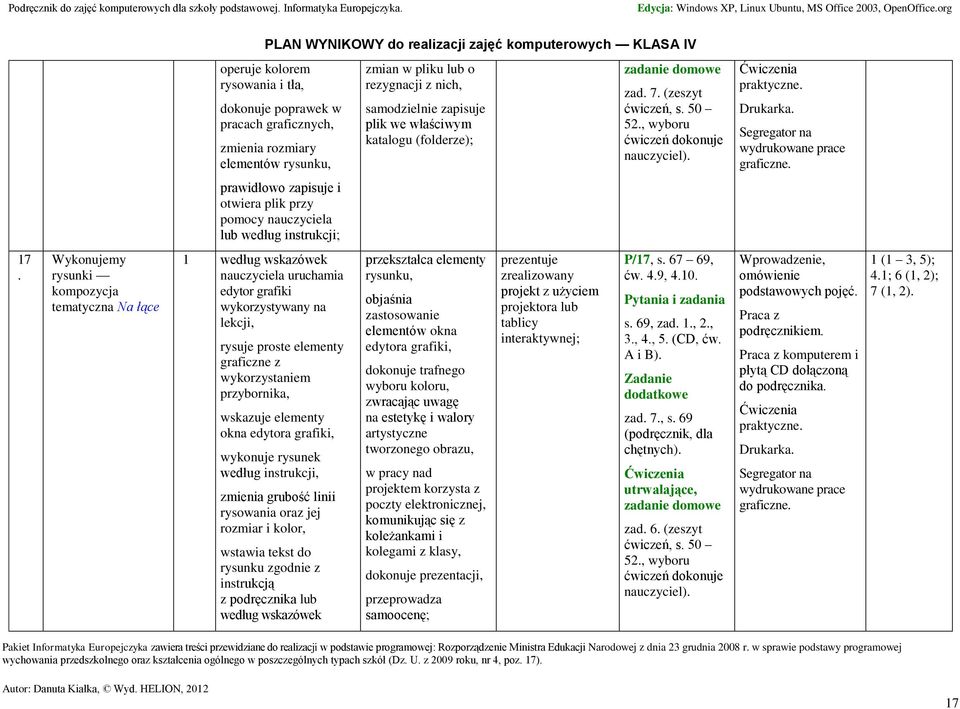 Podręcznik do zajęć komputerowych dla szkoły podstawowej. Informatyka Europejczyka.

Edycja: Windows XP, Linux Ubuntu, MS Office 2003, OpenOffice.org

PLAN WYNIKOWY do realizacji zajęć komputerowych — KLASA IV

| | | | | | | | | |
|---|---|---|---|---|---|---|---|---|
| | | | operuje kolorem rysowania i tła, dokonuje poprawek w pracach graficznych, zmienia rozmiary elementów rysunku, prawidłowo zapisuje i otwiera plik przy pomocy nauczyciela lub według instrukcji; | zmian w pliku lub o rezygnacji z nich, samodzielnie zapisuje plik we właściwym katalogu (folderze); | | zadanie domowe zad. 7. (zeszyt ćwiczeń, s. 50 – 52., wyboru ćwiczeń dokonuje nauczyciel). | Ćwiczenia praktyczne. Drukarka. Segregator na wydrukowane prace graficzne. | |
| 17. | Wykonujemy rysunki — kompozycja tematyczna Na łące | 1 | według wskazówek nauczyciela uruchamia edytor grafiki wykorzystywany na lekcji, rysuje proste elementy graficzne z wykorzystaniem przybornika, wskazuje elementy okna edytora grafiki, wykonuje rysunek według instrukcji, zmienia grubość linii rysowania oraz jej rozmiar i kolor, wstawia tekst do rysunku zgodnie z instrukcją z podręcznika lub według wskazówek | przekształca elementy rysunku, objaśnia zastosowanie elementów okna edytora grafiki, dokonuje trafnego wyboru koloru, zwracając uwagę na estetykę i walory artystyczne tworzonego obrazu, w pracy nad projektem korzysta z poczty elektronicznej, komunikując się z koleżankami i kolegami z klasy, dokonuje prezentacji, przeprowadza samoocenę; | prezentuje zrealizowany projekt z użyciem projektora lub tablicy interaktywnej; | P/17, s. 67 – 69, ćw. 4.9, 4.10. Pytania i zadania s. 69, zad. 1., 2., 3., 4., 5. (CD, ćw. A i B). Zadanie dodatkowe zad. 7., s. 69 (podręcznik, dla chętnych). Ćwiczenia utrwalające, zadanie domowe zad. 6. (zeszyt ćwiczeń, s. 50 – 52., wyboru ćwiczeń dokonuje nauczyciel). | Wprowadzenie, omówienie podstawowych pojęć. Praca z podręcznikiem. Praca z komputerem i płytą CD dołączoną do podręcznika. Ćwiczenia praktyczne. Drukarka. Segregator na wydrukowane prace graficzne. | 1 (1 – 3, 5); 4.1; 6 (1, 2); 7 (1, 2). |

Pakiet Informatyka Europejczyka zawiera treści przewidziane do realizacji w podstawie programowej: Rozporządzenie Ministra Edukacji Narodowej z dnia 23 grudnia 2008 r. w sprawie podstawy programowej wychowania przedszkolnego oraz kształcenia ogólnego w poszczególnych typach szkół (Dz. U. z 2009 roku, nr 4, poz. 17).

Autor: Danuta Kiałka, © Wyd. HELION, 2012

17